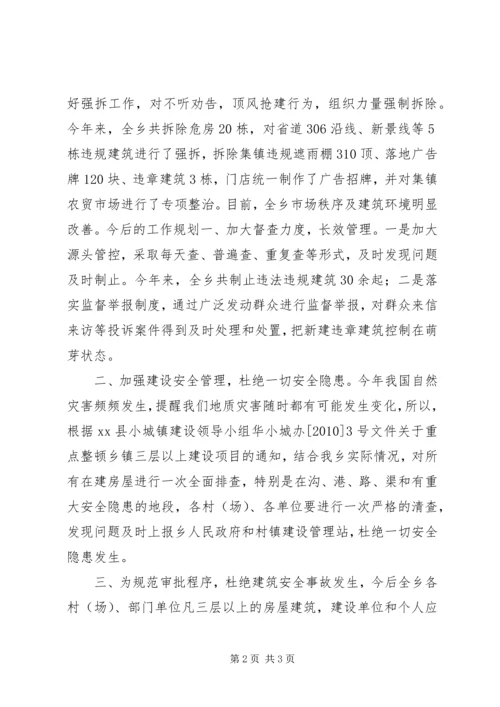 好强拆工作，对不听劝告，顶风抢建行为，组织力量强制拆除。今年来，全乡共拆除危房20栋，对省道306沿线、新景线等5栋违规建筑进行了强拆，拆除集镇违规遮雨棚310顶、落地广告牌120块、违章建筑3栋，门店统一制作了广告招牌，并对集镇农贸市场进行了专项整治。目前，全乡市场秩序及建筑环境明显改善。今后的工作规划一、加大督查力度，长效管理。一是加大源头管控，采取每天查、普遍查、重复查等形式，及时发现问题及时制止。今年来，全乡共制止违法违规建筑30余起；二是落实监督举报制度，通过广泛发动群众进行监督举报，对群众来信来访等投诉案件得到及时处理和处置，把新建违章建筑控制在萌芽状态。

二、加强建设安全管理，杜绝一切安全隐患。今年我国自然灾害频频发生，提醒我们地质灾害随时都有可能发生变化，所以，根据xx县小城镇建设领导小组华小城办[2010]3号文件关于重点整顿乡镇三层以上建设项目的通知，结合我乡实际情况，对所有在建房屋进行一次全面排查，特别是在沟、港、路、渠和有重大安全隐患的地段，各村（场）、各单位要进行一次严格的清查，发现问题及时上报乡人民政府和村镇建设管理站，杜绝一切安全隐患发生。

三、为规范审批程序，杜绝建筑安全事故发生，今后全乡各村（场）、部门单位凡三层以上的房屋建筑，建设单位和个人应

第2页 共3页